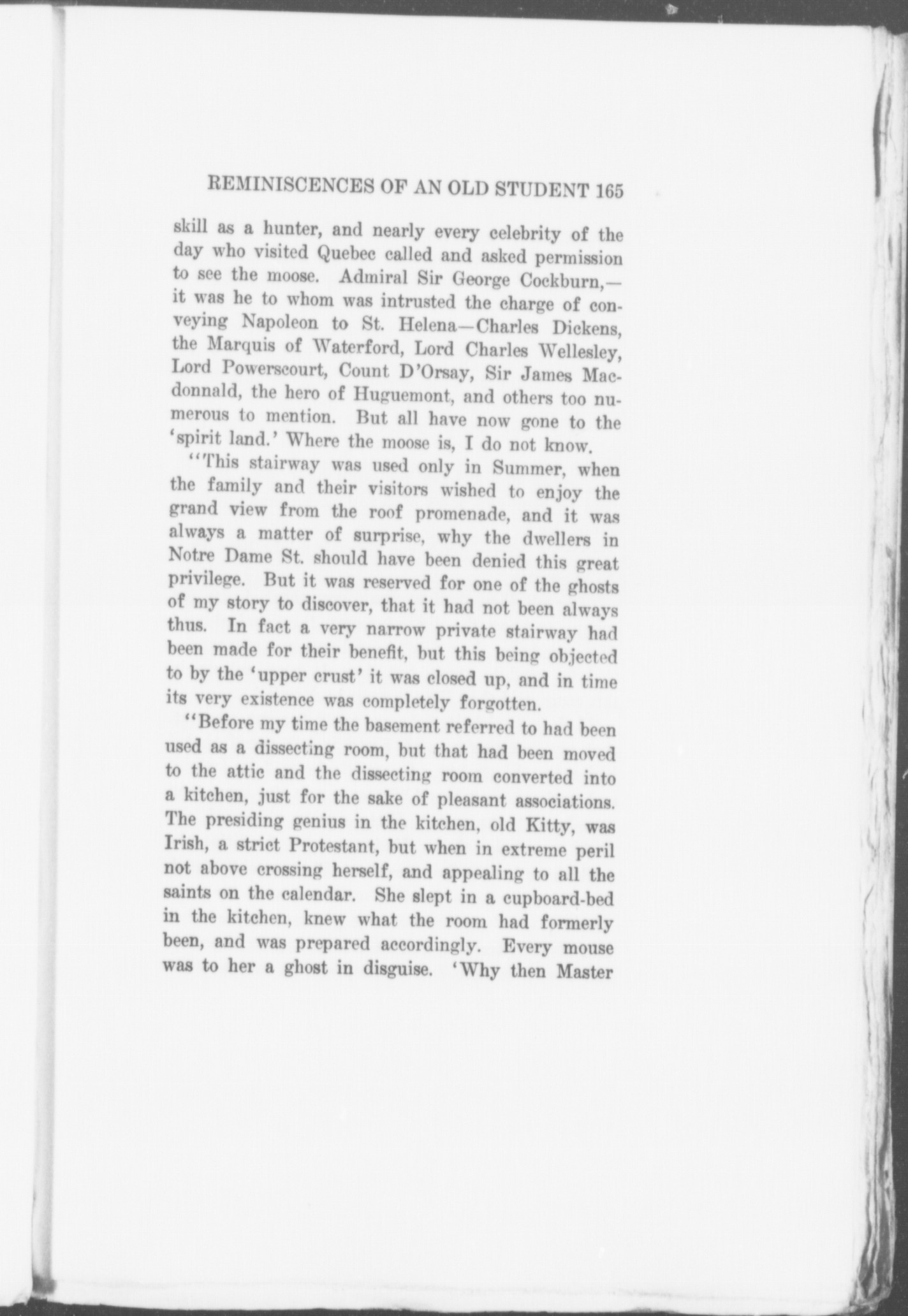 REMINISCENCES OF AN OLD STUDENT 165

skill as a hunter, and nearly every celebrity of the day who visited Quebec called and asked permission to see the moose. Admiral Sir George Cockburn,—it was he to whom was intrusted the charge of conveying Napoleon to St. Helena—Charles Dickens, the Marquis of Waterford, Lord Charles Wellesley, Lord Powerscourt, Count D'Orsay, Sir James Macdonnald, the hero of Huguemont, and others too numerous to mention. But all have now gone to the 'spirit land.' Where the moose is, I do not know.

"This stairway was used only in Summer, when the family and their visitors wished to enjoy the grand view from the roof promenade, and it was always a matter of surprise, why the dwellers in Notre Dame St. should have been denied this great privilege. But it was reserved for one of the ghosts of my story to discover, that it had not been always thus. In fact a very narrow private stairway had been made for their benefit, but this being objected to by the 'upper crust' it was closed up, and in time its very existence was completely forgotten.

"Before my time the basement referred to had been used as a dissecting room, but that had been moved to the attic and the dissecting room converted into a kitchen, just for the sake of pleasant associations. The presiding genius in the kitchen, old Kitty, was Irish, a strict Protestant, but when in extreme peril not above crossing herself, and appealing to all the saints on the calendar. She slept in a cupboard-bed in the kitchen, knew what the room had formerly been, and was prepared accordingly. Every mouse was to her a ghost in disguise. 'Why then Master